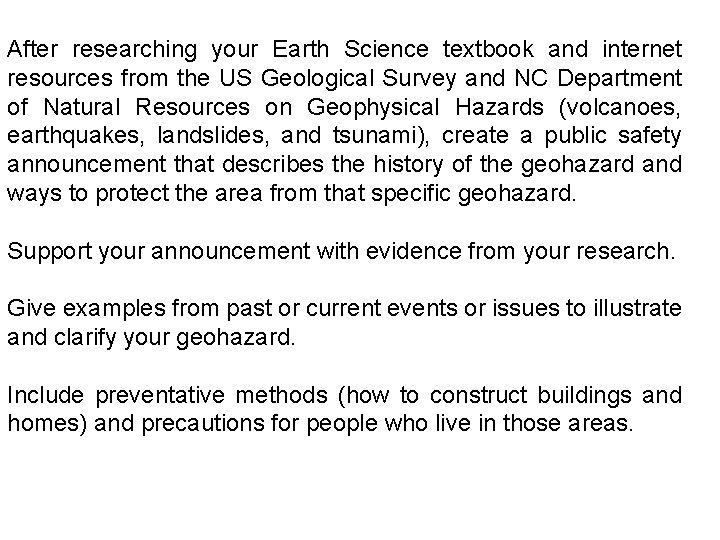 After researching your Earth Science textbook and internet resources from the US Geological Survey and NC Department of Natural Resources on Geophysical Hazards (volcanoes, earthquakes, landslides, and tsunami), create a public safety announcement that describes the history of the geohazard and ways to protect the area from that specific geohazard.

Support your announcement with evidence from your research.

Give examples from past or current events or issues to illustrate and clarify your geohazard.

Include preventative methods (how to construct buildings and homes) and precautions for people who live in those areas.